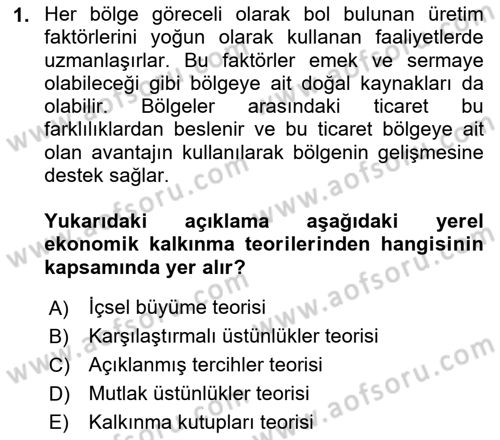 1. Her bölge göreceli olarak bol bulunan üretim faktörlerini yoğun olarak kullanan faaliyetlerde uzmanlaşırlar. Bu faktörler emek ve sermaye olabileceği gibi bölgeye ait doğal kaynakları da olabilir. Bölgeler arasındaki ticaret bu farklılıklardan beslenir ve bu ticaret bölgeye ait olan avantajın kullanılarak bölgenin gelişmesine destek sağlar.

Yukarıdaki açıklama aşağıdaki yerel ekonomik kalkınma teorilerinden hangisinin kapsamında yer alır?

A) İçsel büyüme teorisi
B) Karşılaştırmalı üstünlükler teorisi
C) Açıklanmış tercihler teorisi
D) Mutlak üstünlükler teorisi
E) Kalkınma kutupları teorisi

www.aofsoru.com